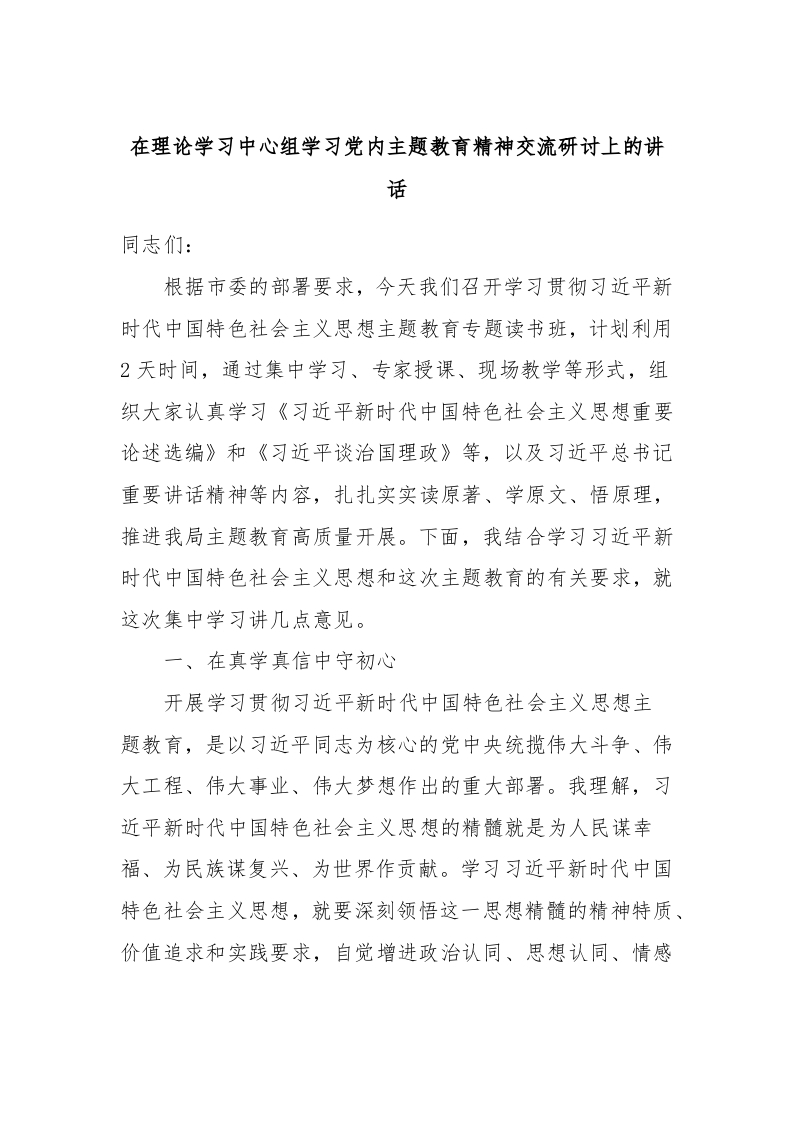 在理论学习中心组学习党内主题教育精神交流研讨上的讲话

同志们：

根据市委的部署要求，今天我们召开学习贯彻习近平新时代中国特色社会主义思想主题教育专题读书班，计划利用2天时间，通过集中学习、专家授课、现场教学等形式，组织大家认真学习《习近平新时代中国特色社会主义思想重要论述选编》和《习近平谈治国理政》等，以及习近平总书记重要讲话精神等内容，扎扎实实读原著、学原文、悟原理，推进我局主题教育高质量开展。下面，我结合学习习近平新时代中国特色社会主义思想和这次主题教育的有关要求，就这次集中学习讲几点意见。

一、在真学真信中守初心

开展学习贯彻习近平新时代中国特色社会主义思想主题教育，是以习近平同志为核心的党中央统揽伟大斗争、伟大工程、伟大事业、伟大梦想作出的重大部署。我理解，习近平新时代中国特色社会主义思想的精髓就是为人民谋幸福、为民族谋复兴、为世界作贡献。学习习近平新时代中国特色社会主义思想，就要深刻领悟这一思想精髓的精神特质、价值追求和实践要求，自觉增进政治认同、思想认同、情感